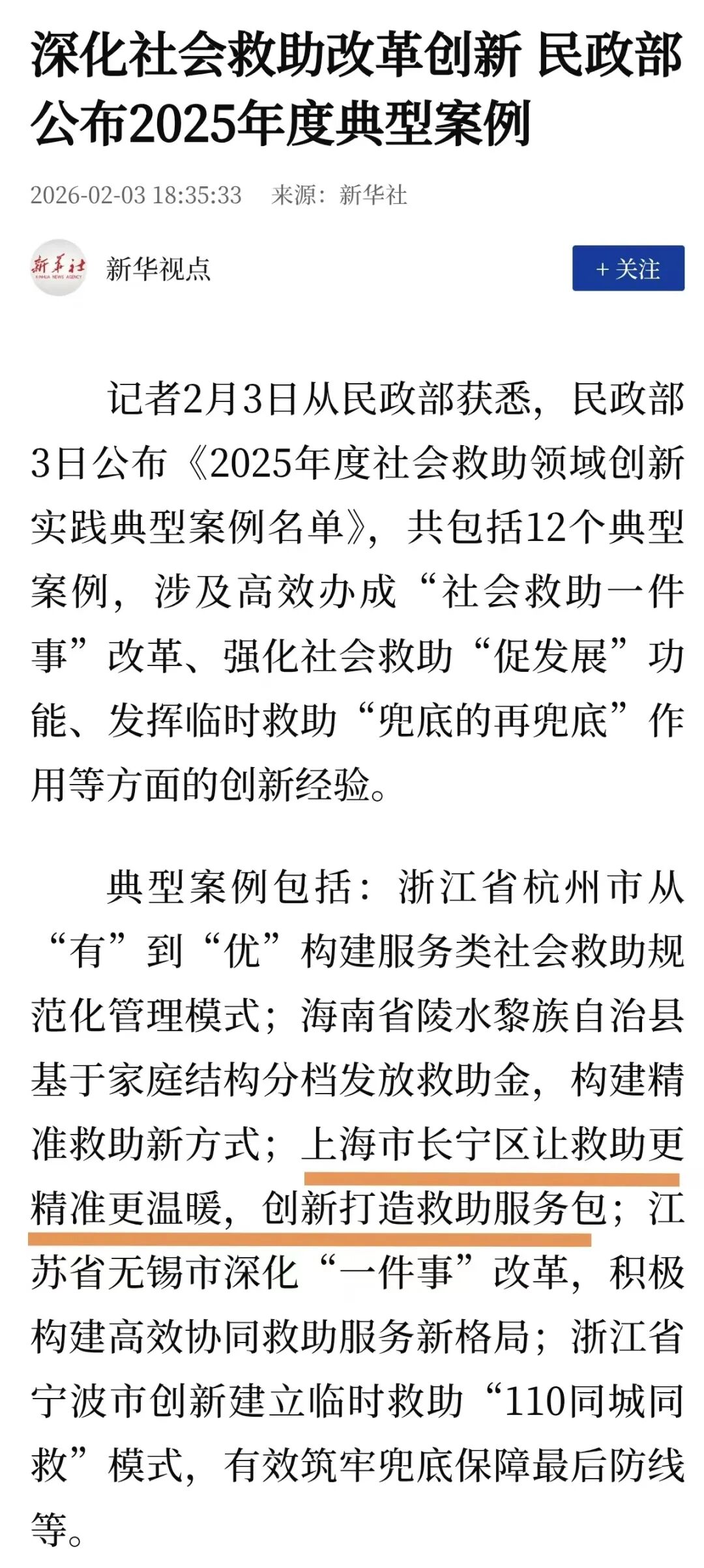 深化社会救助改革创新 民政部公布2025年度典型案例

2026-02-03 18:35:33 来源：新华社

新华社 XINHUA NEWS AGENCY

新华视点

+ 关注

记者2月3日从民政部获悉，民政部3日公布《2025年度社会救助领域创新实践典型案例名单》，共包括12个典型案例，涉及高效办成“社会救助一件事”改革、强化社会救助“促发展”功能、发挥临时救助“兜底的再兜底”作用等方面的创新经验。

典型案例包括：浙江省杭州市从“有”到“优”构建服务类社会救助规范化管理模式；海南省陵水黎族自治县基于家庭结构分档发放救助金，构建精准救助新方式；上海市长宁区让救助更精准更温暖，创新打造救助服务包；江苏省无锡市深化“一件事”改革，积极构建高效协同救助服务新格局；浙江省宁波市创新建立临时救助“110同城同救”模式，有效筑牢兜底保障最后防线等。